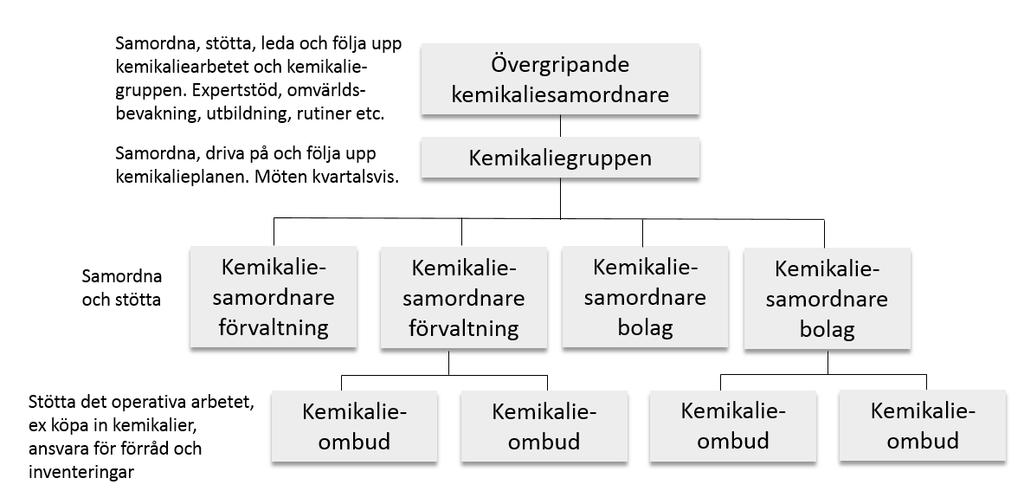 Samordna, stötta, leda och följa upp kemikaliearbetet och kemikaliegruppen. Expertstöd, omvärldsbevakning, utbildning, rutiner etc.

Övergripande kemikaliesamordnare

Samordna, driva på och följa upp kemikalieplanen. Möten kvartalsvis.

Kemikaliegruppen

Samordna och stötta

Kemikaliesamordnare förvaltning

Kemikaliesamordnare förvaltning

Kemikaliesamordnare bolag

Kemikaliesamordnare bolag

Stötta det operativa arbetet, ex köpa in kemikalier, ansvara för förråd och inventeringar

Kemikalieombud

Kemikalieombud

Kemikalieombud

Kemikalieombud